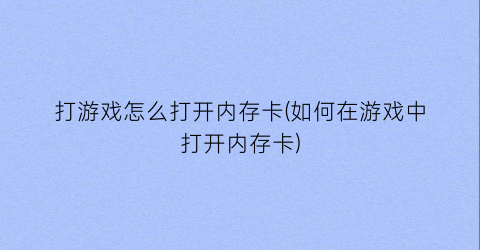 打游戏怎么打开内存卡(如何在游戏中打开内存卡)